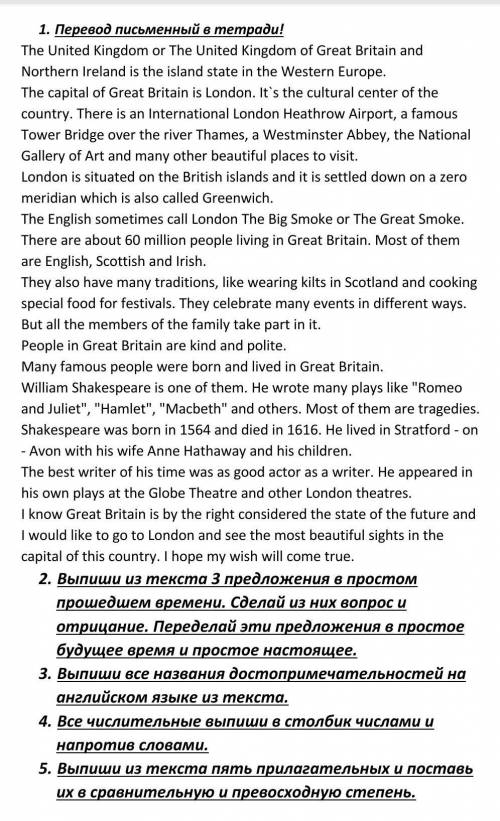 1. Перевод письменный в тетради!

The United Kingdom or The United Kingdom of Great Britain and Northern Ireland is the island state in the Western Europe.
The capital of Great Britain is London. It`s the cultural center of the country. There is an International London Heathrow Airport, a famous Tower Bridge over the river Thames, a Westminster Abbey, the National Gallery of Art and many other beautiful places to visit.
London is situated on the British islands and it is settled down on a zero meridian which is also called Greenwich.
The English sometimes call London The Big Smoke or The Great Smoke.
There are about 60 million people living in Great Britain. Most of them are English, Scottish and Irish.
They also have many traditions, like wearing kilts in Scotland and cooking special food for festivals. They celebrate many events in different ways. But all the members of the family take part in it.
People in Great Britain are kind and polite.
Many famous people were born and lived in Great Britain.
William Shakespeare is one of them. He wrote many plays like "Romeo and Juliet", "Hamlet", "Macbeth" and others. Most of them are tragedies. Shakespeare was born in 1564 and died in 1616. He lived in Stratford - on - Avon with his wife Anne Hathaway and his children.
The best writer of his time was as good actor as a writer. He appeared in his own plays at the Globe Theatre and other London theatres.
I know Great Britain is by the right considered the state of the future and I would like to go to London and see the most beautiful sights in the capital of this country. I hope my wish will come true.

2. Выпиши из текста 3 предложения в простом прошедшем времени. Сделай из них вопрос и отрицание. Переделай эти предложения в простое будущее время и простое настоящее.

3. Выпиши все названия достопримечательностей на английском языке из текста.

4. Все числительные выпиши в столбик числами и напротив словами.

5. Выпиши из текста пять прилагательных и поставь их в сравнительную и превосходную степень.